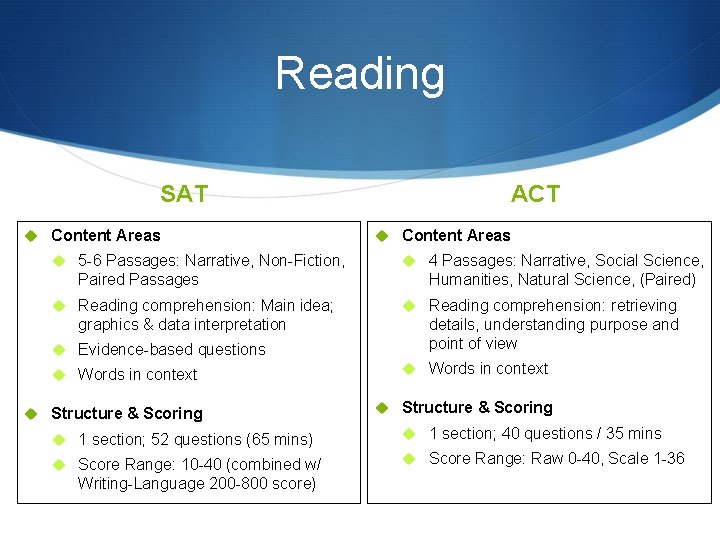 Reading

SAT

Content Areas
5-6 Passages: Narrative, Non-Fiction, Paired Passages
Reading comprehension: Main idea; graphics & data interpretation
Evidence-based questions
Words in context

Structure & Scoring
1 section; 52 questions (65 mins)
Score Range: 10-40 (combined w/ Writing-Language 200-800 score)

ACT

Content Areas
4 Passages: Narrative, Social Science, Humanities, Natural Science, (Paired)
Reading comprehension: retrieving details, understanding purpose and point of view
Words in context

Structure & Scoring
1 section; 40 questions / 35 mins
Score Range: Raw 0-40, Scale 1-36